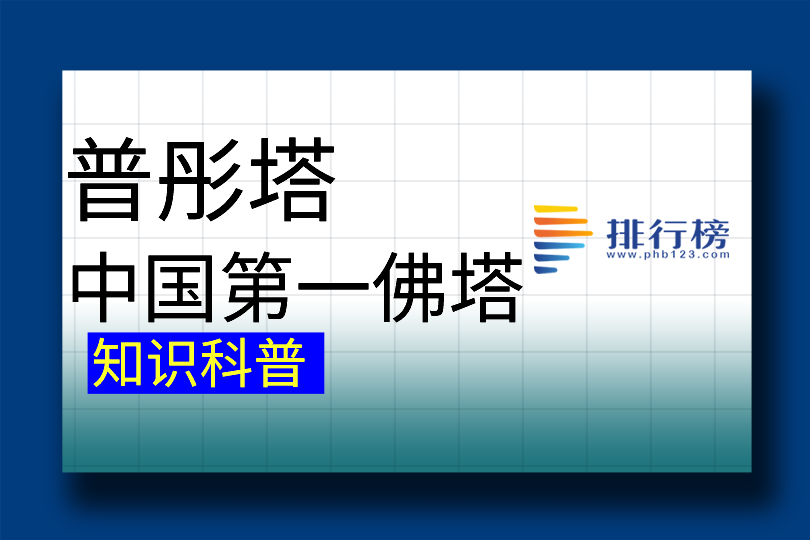 普彤塔
中国第一佛塔
知识科普
排行榜
www.phb123.com